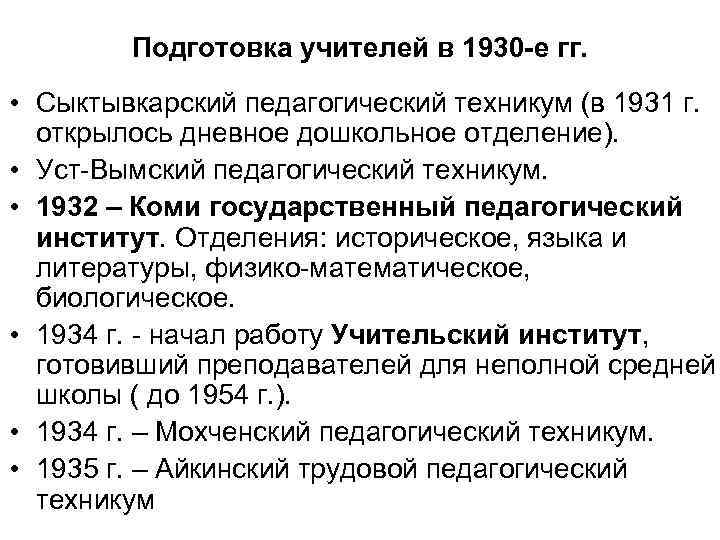 Подготовка учителей в 1930-е гг.

• Сыктывкарский педагогический техникум (в 1931 г. открылось дневное дошкольное отделение).
• Уст-Вымский педагогический техникум.
• 1932 – Коми государственный педагогический институт. Отделения: историческое, языка и литературы, физико-математическое, биологическое.
• 1934 г. - начал работу Учительский институт, готовивший преподавателей для неполной средней школы ( до 1954 г.).
• 1934 г. – Мохченский педагогический техникум.
• 1935 г. – Айкинский трудовой педагогический техникум